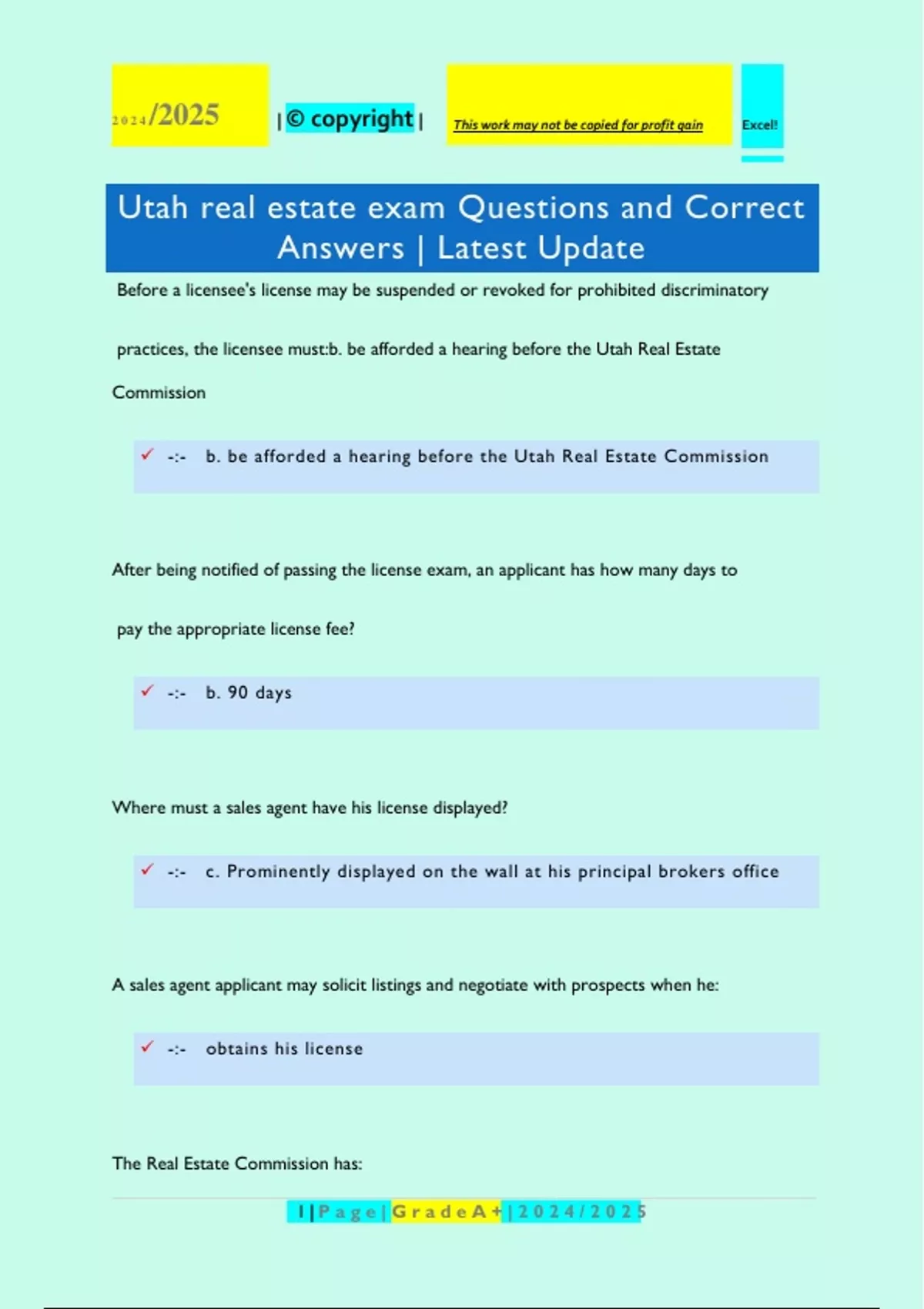 2024/2025 | © copyright | This work may not be copied for profit gain Excel!

Utah real estate exam Questions and Correct Answers | Latest Update

Before a licensee's license may be suspended or revoked for prohibited discriminatory practices, the licensee must:b. be afforded a hearing before the Utah Real Estate Commission

✓ -:- b. be afforded a hearing before the Utah Real Estate Commission

After being notified of passing the license exam, an applicant has how many days to pay the appropriate license fee?

✓ -:- b. 90 days

Where must a sales agent have his license displayed?

✓ -:- c. Prominently displayed on the wall at his principal brokers office

A sales agent applicant may solicit listings and negotiate with prospects when he:

✓ -:- obtains his license

The Real Estate Commission has:

1 | P a g e | G r a d e A + | 2 0 2 4 / 2 0 2 5